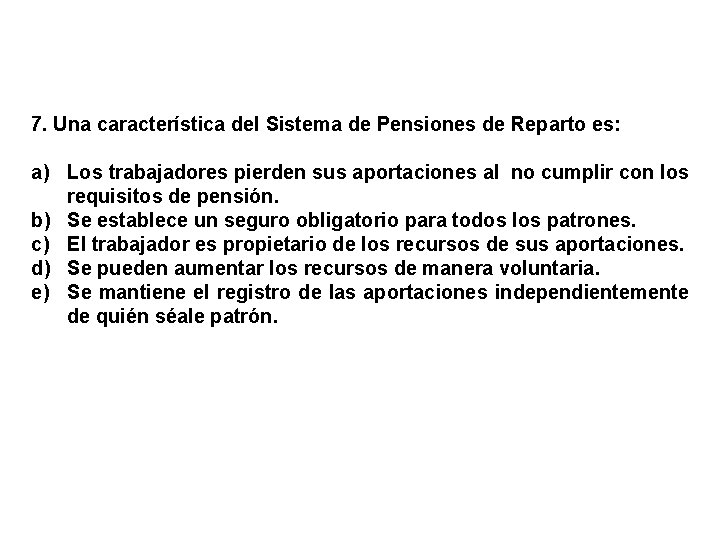 7. Una característica del Sistema de Pensiones de Reparto es:

a) Los trabajadores pierden sus aportaciones al no cumplir con los requisitos de pensión.
b) Se establece un seguro obligatorio para todos los patrones.
c) El trabajador es propietario de los recursos de sus aportaciones.
d) Se pueden aumentar los recursos de manera voluntaria.
e) Se mantiene el registro de las aportaciones independientemente de quién séale patrón.